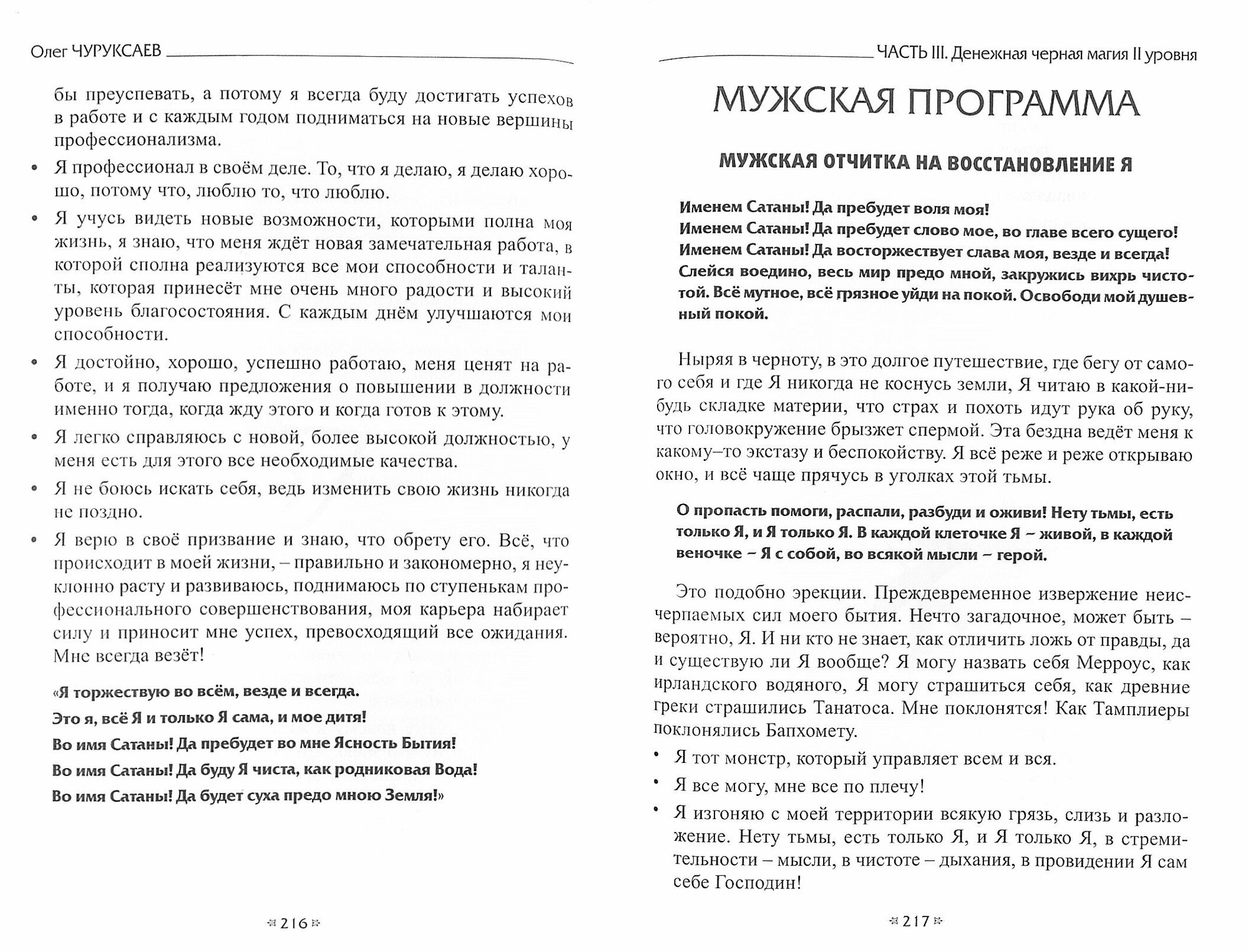 Олег ЧУРУКСАЕВ

бы преуспевать, а потому я всегда буду достигать успехов в работе и с каждым годом подниматься на новые вершины профессионализма.

• Я профессионал в своём деле. То, что я делаю, я делаю хорошо, потому что, люблю то, что люблю.

• Я учусь видеть новые возможности, которыми полна моя жизнь, я знаю, что меня ждёт новая замечательная работа, в которой сполна реализуются все мои способности и таланты, которая принесёт мне очень много радости и высокий уровень благосостояния. С каждым днём улучшаются мои способности.

• Я достойно, хорошо, успешно работаю, меня ценят на работе, и я получаю предложения о повышении в должности именно тогда, когда жду этого и когда готов к этому.

• Я легко справляюсь с новой, более высокой должностью, у меня есть для этого все необходимые качества.

• Я не боюсь искать себя, ведь изменить свою жизнь никогда не поздно.

• Я верю в своё призвание и знаю, что обрету его. Всё, что происходит в моей жизни, – правильно и закономерно, я неуклонно расту и развиваюсь, поднимаюсь по ступенькам профессионального совершенствования, моя карьера набирает силу и приносит мне успех, превосходящий все ожидания. Мне всегда везёт!

«Я торжествую во всём, везде и всегда.
Это я, всё Я и только Я сама, и мое дитя!
Во имя Сатаны! Да пребудет во мне Ясность Бытия!
Во имя Сатаны! Да буду Я чиста, как родниковая Вода!
Во имя Сатаны! Да будет суха предо мною Земля!»

216

ЧАСТЬ III. Денежная черная магия II уровня

МУЖСКАЯ ПРОГРАММА

МУЖСКАЯ ОТЧИТКА НА ВОССТАНОВЛЕНИЕ Я

Именем Сатаны! Да пребудет воля моя!
Именем Сатаны! Да пребудет слово мое, во главе всего сущего!
Именем Сатаны! Да восторжествует слава моя, везде и всегда!
Слейся воедино, весь мир предо мной, закружись вихрь чистотой. Всё мутное, всё грязное уйди на покой. Освободи мой душевный покой.

Ныряя в черноту, в это долгое путешествие, где бегу от самого себя и где Я никогда не коснусь земли, Я читаю в какой-нибудь складке материи, что страх и похоть идут рука об руку, что головокружение брызжет спермой. Эта бездна ведёт меня к какому–то экстазу и беспокойству. Я всё реже и реже открываю окно, и всё чаще прячусь в уголках этой тьмы.

О пропасть помоги, распали, разбуди и оживи! Нету тьмы, есть только Я, и Я только Я. В каждой клеточке Я – живой, в каждой веночке – Я с собой, во всякой мысли – герой.

Это подобно эрекции. Преждевременное извержение неисчерпаемых сил моего бытия. Нечто загадочное, может быть – вероятно, Я. И ни кто не знает, как отличить ложь от правды, да и существую ли Я вообще? Я могу назвать себя Мерроус, как ирландского водяного, Я могу страшиться себя, как древние греки страшились Танатоса. Мне поклонятся! Как Тамплиеры поклонялись Бапхомету.

• Я тот монстр, который управляет всем и вся.

• Я все могу, мне все по плечу!

• Я изгоняю с моей территории всякую грязь, слизь и разложение. Нету тьмы, есть только Я, и Я только Я, в стремительности – мысли, в чистоте – дыхания, в провидении Я сам себе Господин!

217